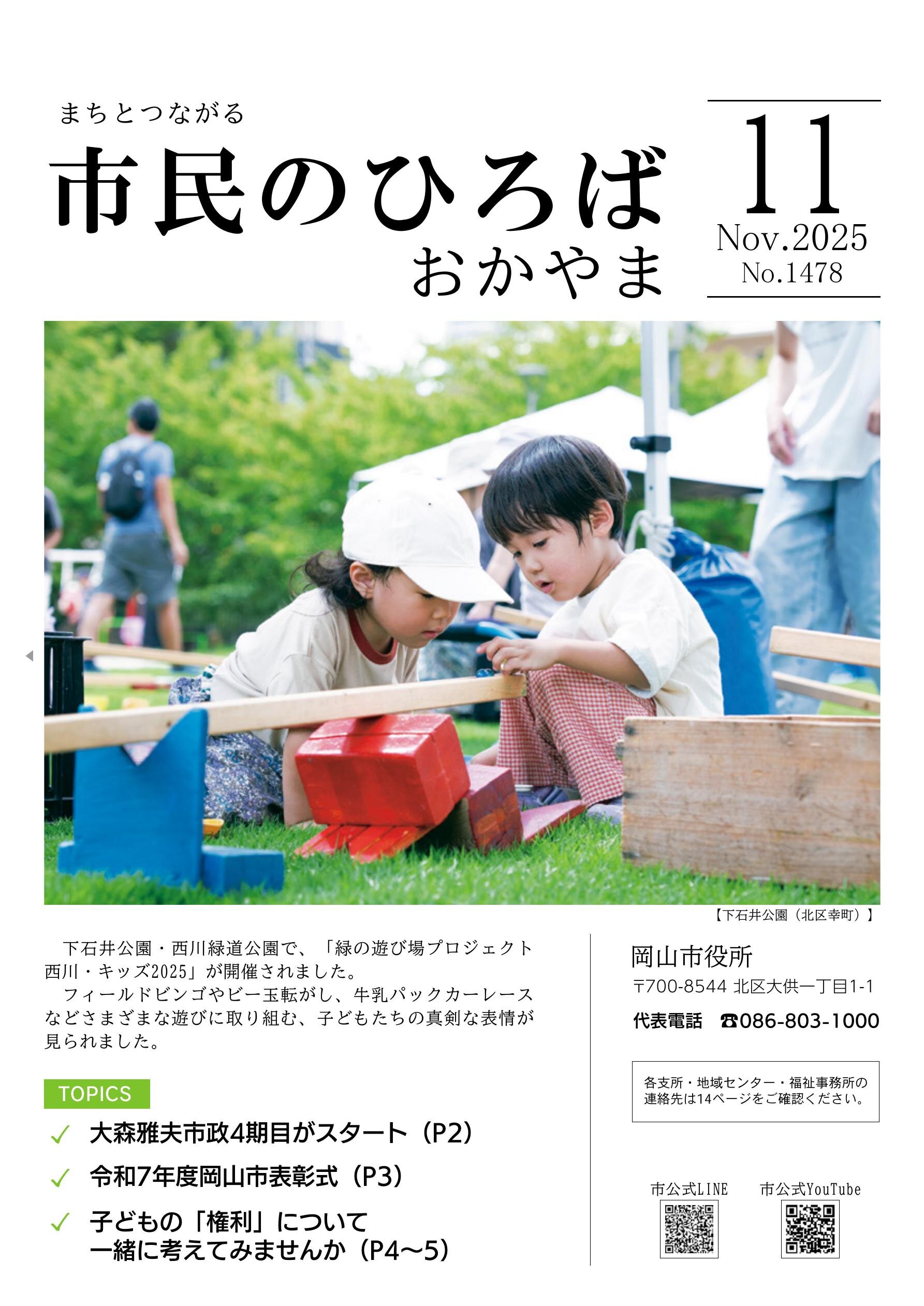 まちとつながる
市民のひろば
おかやま

11
Nov.2025
No.1478

【下石井公園（北区幸町）】

下石井公園・西川緑道公園で、「緑の遊び場プロジェクト西川・キッズ2025」が開催されました。
フィールドビンゴやビー玉転がし、牛乳パックカーレースなどさまざまな遊びに取り組む、子どもたちの真剣な表情が見られました。

TOPICS
✓ 大森雅夫市政4期目がスタート（P2）
✓ 令和7年度岡山市表彰式（P3）
✓ 子どもの「権利」について一緒に考えてみませんか（P4～5）

岡山市役所
〒700-8544 北区大供一丁目1-1
代表電話 ☎086-803-1000

各支所・地域センター・福祉事務所の連絡先は14ページをご確認ください。

市公式LINE
市公式YouTube